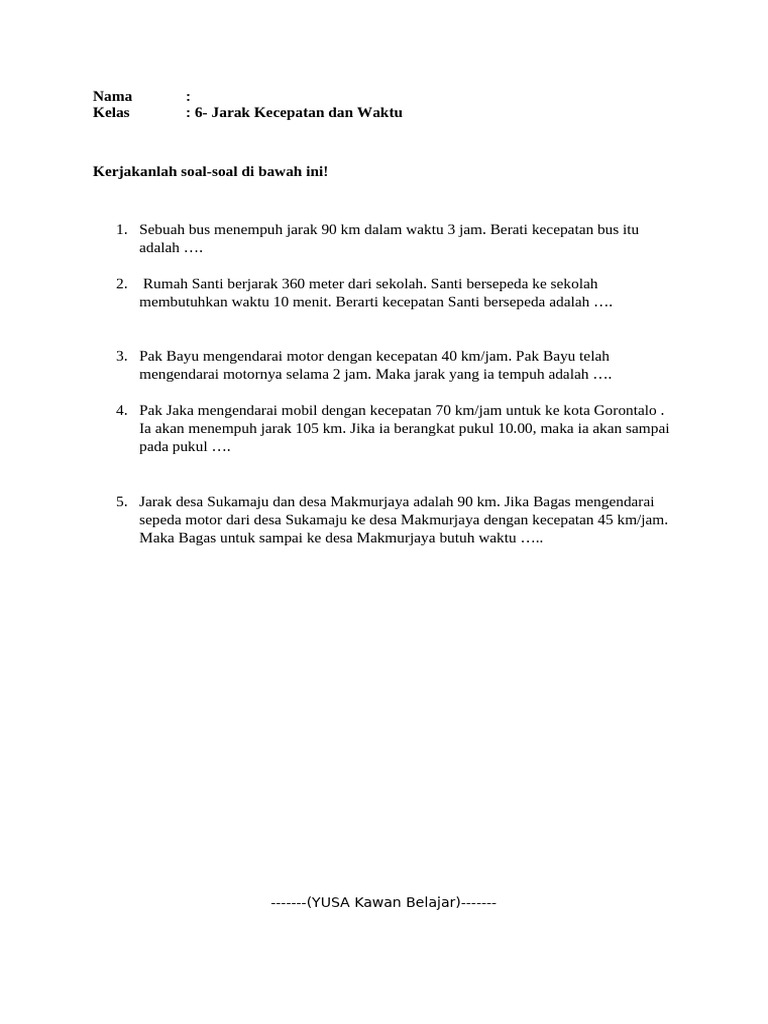 Nama :
Kelas : 6- Jarak Kecepatan dan Waktu

Kerjakanlah soal-soal di bawah ini!

1. Sebuah bus menempuh jarak 90 km dalam waktu 3 jam. Berati kecepatan bus itu adalah ….

2. Rumah Santi berjarak 360 meter dari sekolah. Santi bersepeda ke sekolah membutuhkan waktu 10 menit. Berarti kecepatan Santi bersepeda adalah ….

3. Pak Bayu mengendarai motor dengan kecepatan 40 km/jam. Pak Bayu telah mengendarai motornya selama 2 jam. Maka jarak yang ia tempuh adalah ….

4. Pak Jaka mengendarai mobil dengan kecepatan 70 km/jam untuk ke kota Gorontalo . Ia akan menempuh jarak 105 km. Jika ia berangkat pukul 10.00, maka ia akan sampai pada pukul ….

5. Jarak desa Sukamaju dan desa Makmurjaya adalah 90 km. Jika Bagas mengendarai sepeda motor dari desa Sukamaju ke desa Makmurjaya dengan kecepatan 45 km/jam. Maka Bagas untuk sampai ke desa Makmurjaya butuh waktu …..

-------(YUSA Kawan Belajar)-------